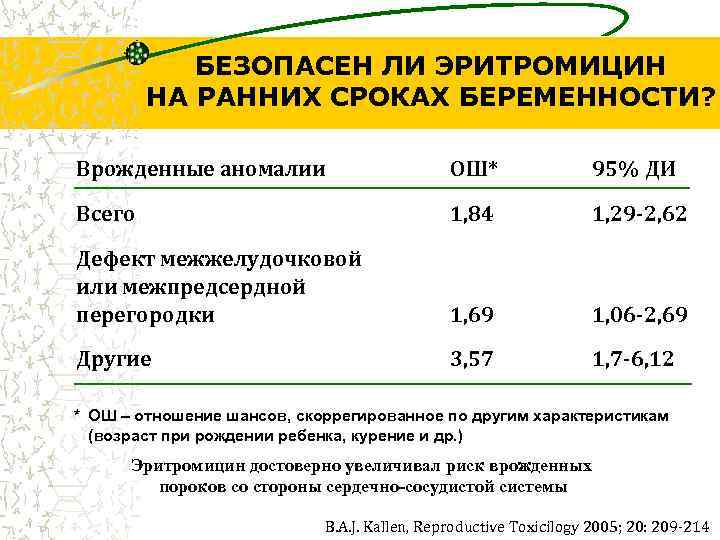 БЕЗОПАСЕН ЛИ ЭРИТРОМИЦИН НА РАННИХ СРОКАХ БЕРЕМЕННОСТИ?

| Врожденные аномалии | ОШ* | 95% ДИ |
|---|---|---|
| Всего | 1,84 | 1,29-2,62 |
| Дефект межжелудочковой или межпредсердной перегородки | 1,69 | 1,06-2,69 |
| Другие | 3,57 | 1,7-6,12 |

* ОШ – отношение шансов, скоррегированное по другим характеристикам (возраст при рождении ребенка, курение и др.)

Эритромицин достоверно увеличивал риск врожденных пороков со стороны сердечно-сосудистой системы

B.A.J. Kallen, Reproductive Toxicilogy 2005; 20: 209-214